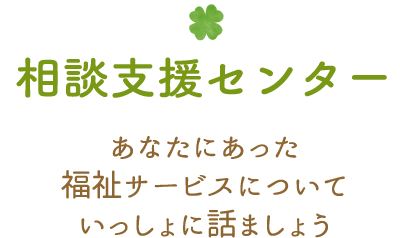 相談支援センター

あなたにあった
福祉サービスについて
いっしょに話ましょう